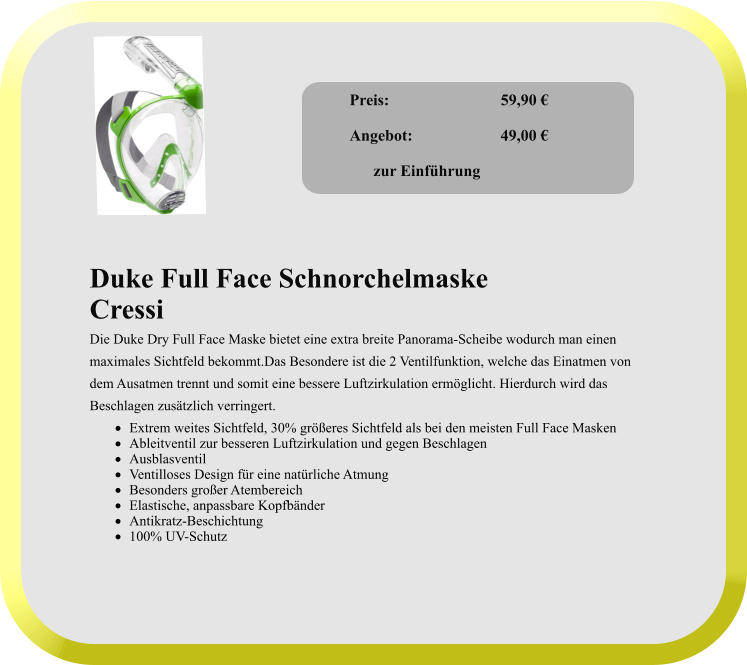 Preis: 59,90 €

Angebot: 49,00 €

zur Einführung

Duke Full Face Schnorchelmaske
Cressi

Die Duke Dry Full Face Maske bietet eine extra breite Panorama-Scheibe wodurch man einen maximales Sichtfeld bekommt.Das Besondere ist die 2 Ventilfunktion, welche das Einatmen von dem Ausatmen trennt und somit eine bessere Luftzirkulation ermöglicht. Hierdurch wird das Beschlagen zusätzlich verringert.

• Extrem weites Sichtfeld, 30% größeres Sichtfeld als bei den meisten Full Face Masken
• Ableitventil zur besseren Luftzirkulation und gegen Beschlagen
• Ausblasventil
• Ventilloses Design für eine natürliche Atmung
• Besonders großer Atembereich
• Elastische, anpassbare Kopfbänder
• Antikratz-Beschichtung
• 100% UV-Schutz